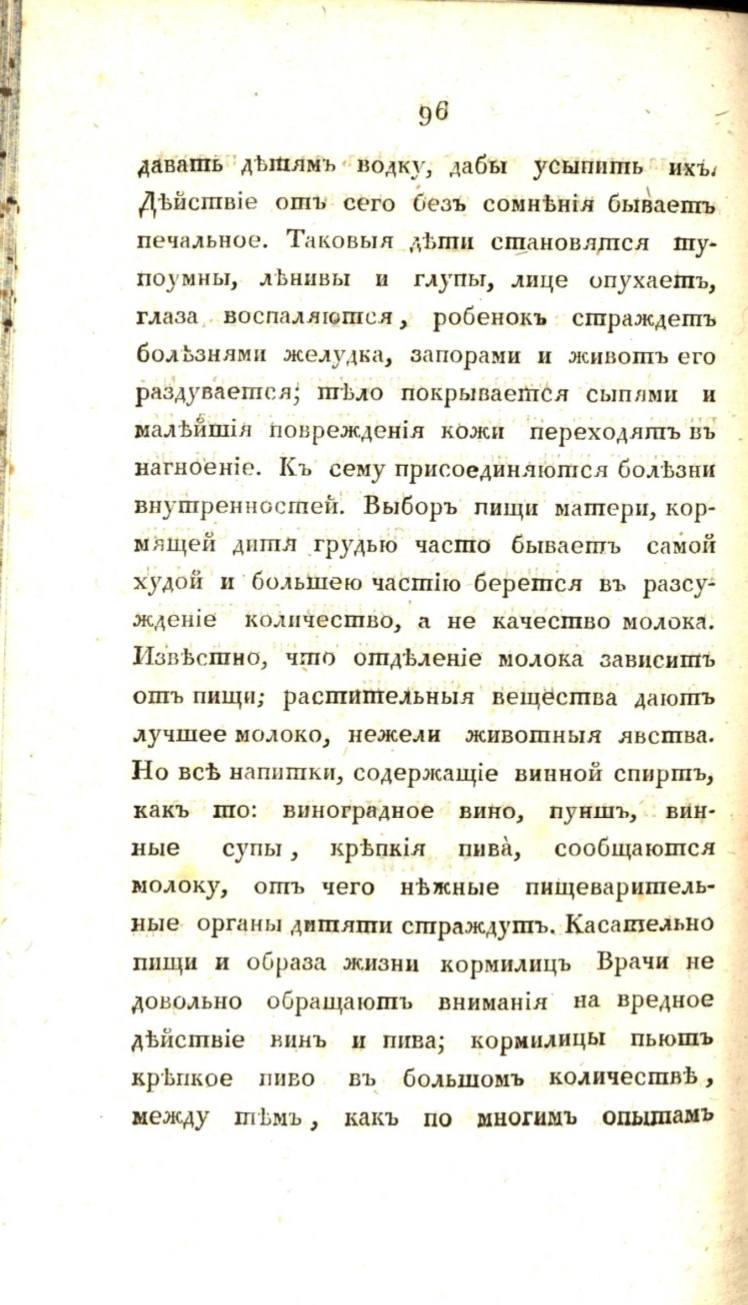 96

давать дѣтямъ водку, дабы усыпить ихъ. Дѣйствіе отъ сего безъ сомнѣнія бываетъ печальное. Таковыя дѣти становятся тупоумны, лѣнивы и глупы, лице опухаетъ, глаза воспаляются, робенокъ страждетъ болѣзнями желудка, запорами и животъ его раздувается; тѣло покрывается сыпями и малѣйшія поврежденія кожи переходятъ въ нагноеніе. Къ сему присоединяются болѣзни внутренностей. Выборъ пищи матери, кормящей дитя грудью часто бываетъ самой худой и большею частію берется въ разсужденіе количество, а не качество молока. Извѣстно, что отдѣленіе молока зависитъ отъ пищи; растительныя вещества даютъ лучшее молоко, нежели животныя явства. Но всѣ напитки, содержащіе винной спиртъ, какъ то: виноградное вино, пуншъ, винные супы, крѣпкія пива, сообщаются молоку, отъ чего нѣжные пищеварительные органы дитяти страждутъ. Касательно пищи и образа жизни кормилицъ Врачи не довольно обращаютъ вниманія на вредное дѣйствіе винъ и пива; кормилицы пьютъ крѣпкое пиво въ большомъ количествѣ, между тѣмъ, какъ по многимъ опытамъ